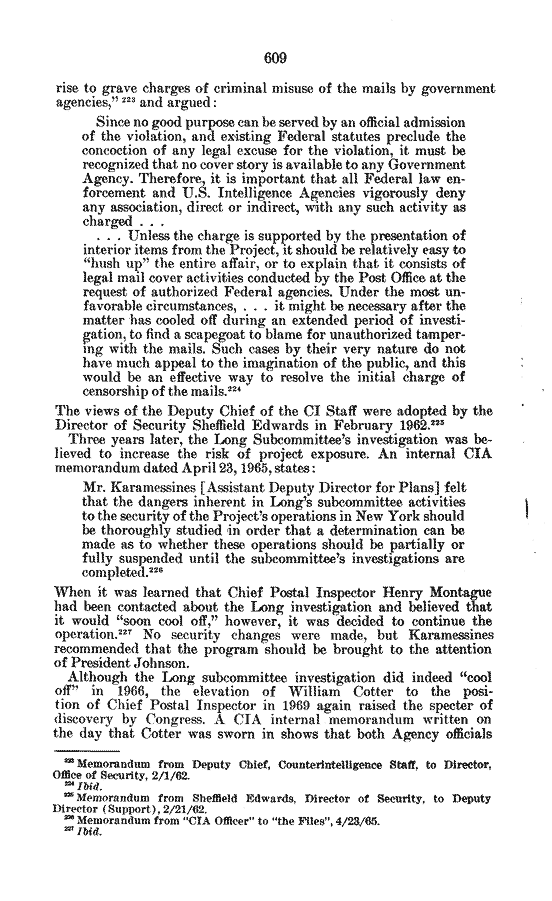 609

rise to grave charges of criminal misuse of the mails by government agencies," $^{223}$ and argued:

Since no good purpose can be served by an official admission of the violation, and existing Federal statutes preclude the concoction of any legal excuse for the violation, it must be recognized that no cover story is available to any Government Agency. Therefore, it is important that all Federal law enforcement and U.S. Intelligence Agencies vigorously deny any association, direct or indirect, with any such activity as charged . . .

. . . Unless the charge is supported by the presentation of interior items from the Project, it should be relatively easy to "hush up" the entire affair, or to explain that it consists of legal mail cover activities conducted by the Post Office at the request of authorized Federal agencies. Under the most unfavorable circumstances, . . . it might be necessary after the matter has cooled off during an extended period of investigation, to find a scapegoat to blame for unauthorized tampering with the mails. Such cases by their very nature do not have much appeal to the imagination of the public, and this would be an effective way to resolve the initial charge of censorship of the mails.$^{224}$

The views of the Deputy Chief of the CI Staff were adopted by the Director of Security Sheffield Edwards in February 1962.$^{225}$

Three years later, the Long Subcommittee's investigation was believed to increase the risk of project exposure. An internal CIA memorandum dated April 23, 1965, states:

Mr. Karamessines [Assistant Deputy Director for Plans] felt that the dangers inherent in Long's subcommittee activities to the security of the Project's operations in New York should be thoroughly studied in order that a determination can be made as to whether these operations should be partially or fully suspended until the subcommittee's investigations are completed.$^{226}$

When it was learned that Chief Postal Inspector Henry Montague had been contacted about the Long investigation and believed that it would "soon cool off," however, it was decided to continue the operation.$^{227}$ No security changes were made, but Karamessines recommended that the program should be brought to the attention of President Johnson.

Although the Long subcommittee investigation did indeed "cool off" in 1966, the elevation of William Cotter to the position of Chief Postal Inspector in 1969 again raised the specter of discovery by Congress. A CIA internal memorandum written on the day that Cotter was sworn in shows that both Agency officials

$^{223}$ Memorandum from Deputy Chief, Counterintelligence Staff, to Director, Office of Security, 2/1/62.
$^{224}$ Ibid.
$^{225}$ Memorandum from Sheffield Edwards, Director of Security, to Deputy Director (Support), 2/21/62.
$^{226}$ Memorandum from "CIA Officer" to "the Files", 4/23/65.
$^{227}$ Ibid.